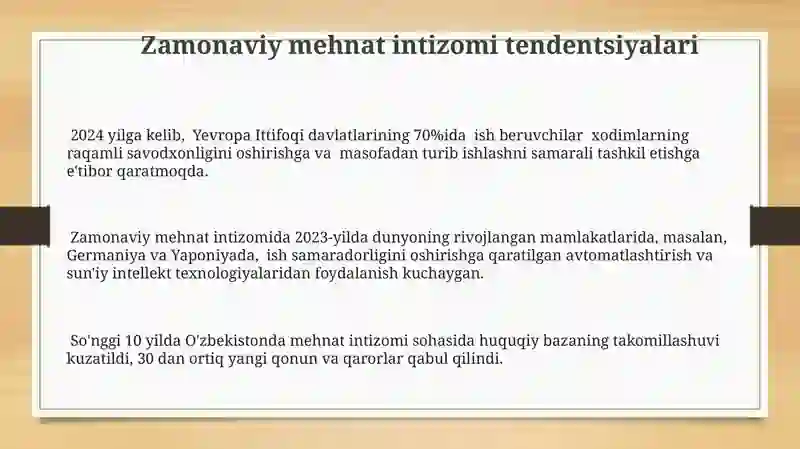 Zamonaviy mehnat intizomi tendentsiyalari

2024 yilga kelib, Yevropa Ittifoqi davlatlarining 70%ida ish beruvchilar xodimlarning raqamli savodxonligini oshirishga va masofadan turib ishlashni samarali tashkil etishga e'tibor qaratmoqda.

Zamonaviy mehnat intizomida 2023-yilda dunyoning rivojlangan mamlakatlarida, masalan, Germaniya va Yaponiyada, ish samaradorligini oshirishga qaratilgan avtomatlashtirish va sun'iy intellekt texnologiyalaridan foydalanish kuchaygan.

So'nggi 10 yilda O'zbekistonda mehnat intizomi sohasida huquqiy bazaning takomillashuvi kuzatildi, 30 dan ortiq yangi qonun va qarorlar qabul qilindi.